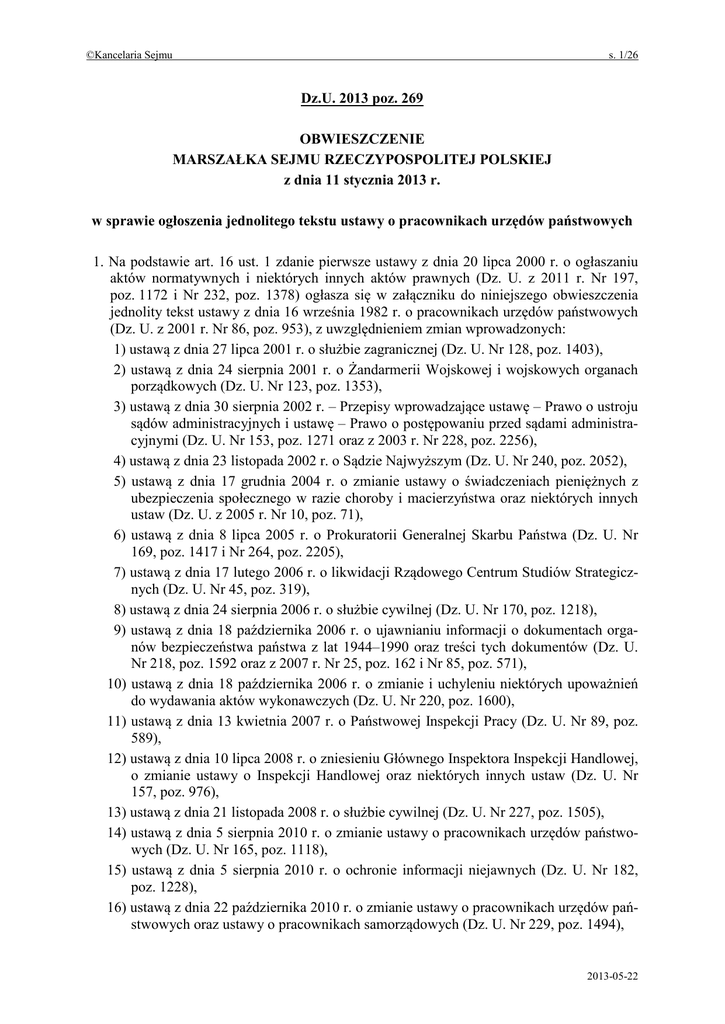 ©Kancelaria Sejmu s. 1/26

Dz.U. 2013 poz. 269

OBWIESZCZENIE
MARSZAŁKA SEJMU RZECZYPOSPOLITEJ POLSKIEJ
z dnia 11 stycznia 2013 r.

w sprawie ogłoszenia jednolitego tekstu ustawy o pracownikach urzędów państwowych

1. Na podstawie art. 16 ust. 1 zdanie pierwsze ustawy z dnia 20 lipca 2000 r. o ogłaszaniu aktów normatywnych i niektórych innych aktów prawnych (Dz. U. z 2011 r. Nr 197, poz. 1172 i Nr 232, poz. 1378) ogłasza się w załączniku do niniejszego obwieszczenia jednolity tekst ustawy z dnia 16 września 1982 r. o pracownikach urzędów państwowych (Dz. U. z 2001 r. Nr 86, poz. 953), z uwzględnieniem zmian wprowadzonych:

1) ustawą z dnia 27 lipca 2001 r. o służbie zagranicznej (Dz. U. Nr 128, poz. 1403),

2) ustawą z dnia 24 sierpnia 2001 r. o Żandarmerii Wojskowej i wojskowych organach porządkowych (Dz. U. Nr 123, poz. 1353),

3) ustawą z dnia 30 sierpnia 2002 r. – Przepisy wprowadzające ustawę – Prawo o ustroju sądów administracyjnych i ustawę – Prawo o postępowaniu przed sądami administracyjnymi (Dz. U. Nr 153, poz. 1271 oraz z 2003 r. Nr 228, poz. 2256),

4) ustawą z dnia 23 listopada 2002 r. o Sądzie Najwyższym (Dz. U. Nr 240, poz. 2052),

5) ustawą z dnia 17 grudnia 2004 r. o zmianie ustawy o świadczeniach pieniężnych z ubezpieczenia społecznego w razie choroby i macierzyństwa oraz niektórych innych ustaw (Dz. U. z 2005 r. Nr 10, poz. 71),

6) ustawą z dnia 8 lipca 2005 r. o Prokuratorii Generalnej Skarbu Państwa (Dz. U. Nr 169, poz. 1417 i Nr 264, poz. 2205),

7) ustawą z dnia 17 lutego 2006 r. o likwidacji Rządowego Centrum Studiów Strategicznych (Dz. U. Nr 45, poz. 319),

8) ustawą z dnia 24 sierpnia 2006 r. o służbie cywilnej (Dz. U. Nr 170, poz. 1218),

9) ustawą z dnia 18 października 2006 r. o ujawnianiu informacji o dokumentach organów bezpieczeństwa państwa z lat 1944–1990 oraz treści tych dokumentów (Dz. U. Nr 218, poz. 1592 oraz z 2007 r. Nr 25, poz. 162 i Nr 85, poz. 571),

10) ustawą z dnia 18 października 2006 r. o zmianie i uchyleniu niektórych upoważnień do wydawania aktów wykonawczych (Dz. U. Nr 220, poz. 1600),

11) ustawą z dnia 13 kwietnia 2007 r. o Państwowej Inspekcji Pracy (Dz. U. Nr 89, poz. 589),

12) ustawą z dnia 10 lipca 2008 r. o zniesieniu Głównego Inspektora Inspekcji Handlowej, o zmianie ustawy o Inspekcji Handlowej oraz niektórych innych ustaw (Dz. U. Nr 157, poz. 976),

13) ustawą z dnia 21 listopada 2008 r. o służbie cywilnej (Dz. U. Nr 227, poz. 1505),

14) ustawą z dnia 5 sierpnia 2010 r. o zmianie ustawy o pracownikach urzędów państwowych (Dz. U. Nr 165, poz. 1118),

15) ustawą z dnia 5 sierpnia 2010 r. o ochronie informacji niejawnych (Dz. U. Nr 182, poz. 1228),

16) ustawą z dnia 22 października 2010 r. o zmianie ustawy o pracownikach urzędów państwowych oraz ustawy o pracownikach samorządowych (Dz. U. Nr 229, poz. 1494),

2013-05-22